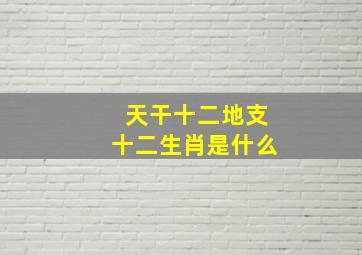 天干十二地支
十二生肖是什么